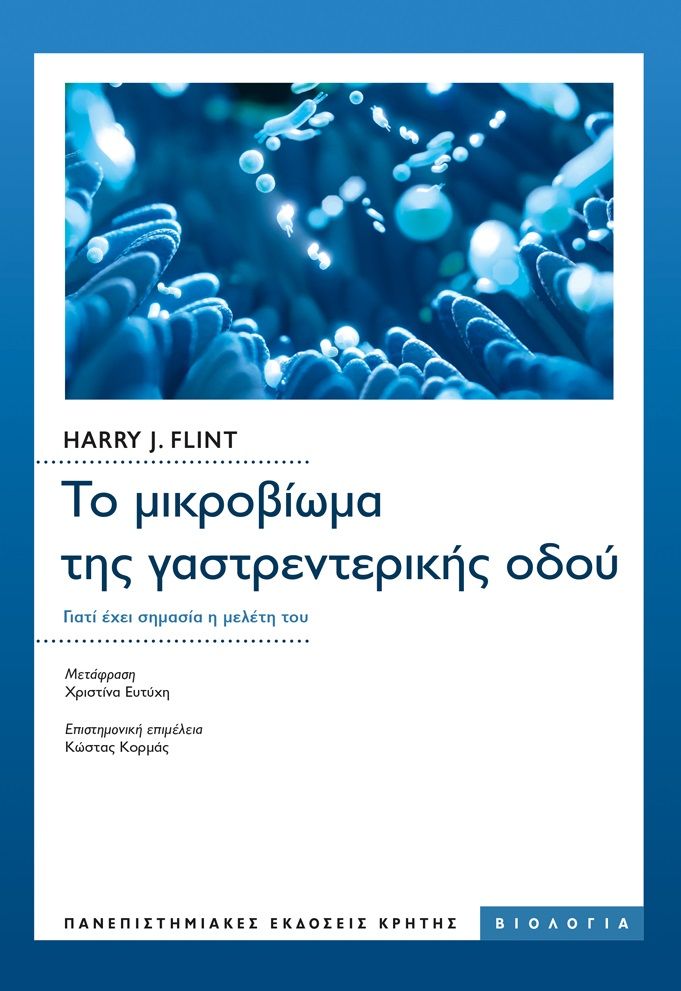 HARRY J. FLINT

Το μικροβίωμα της γαστρεντερικής οδού

Γιατί έχει σημασία η μελέτη του

Μετάφραση
Χριστίνα Ευτύχη

Επιστημονική επιμέλεια
Κώστας Κορμάς

ΠΑΝΕΠΙΣΤΗΜΙΑΚΕΣ ΕΚΔΟΣΕΙΣ ΚΡΗΤΗΣ

ΒΙΟΛΟΓΙΑ